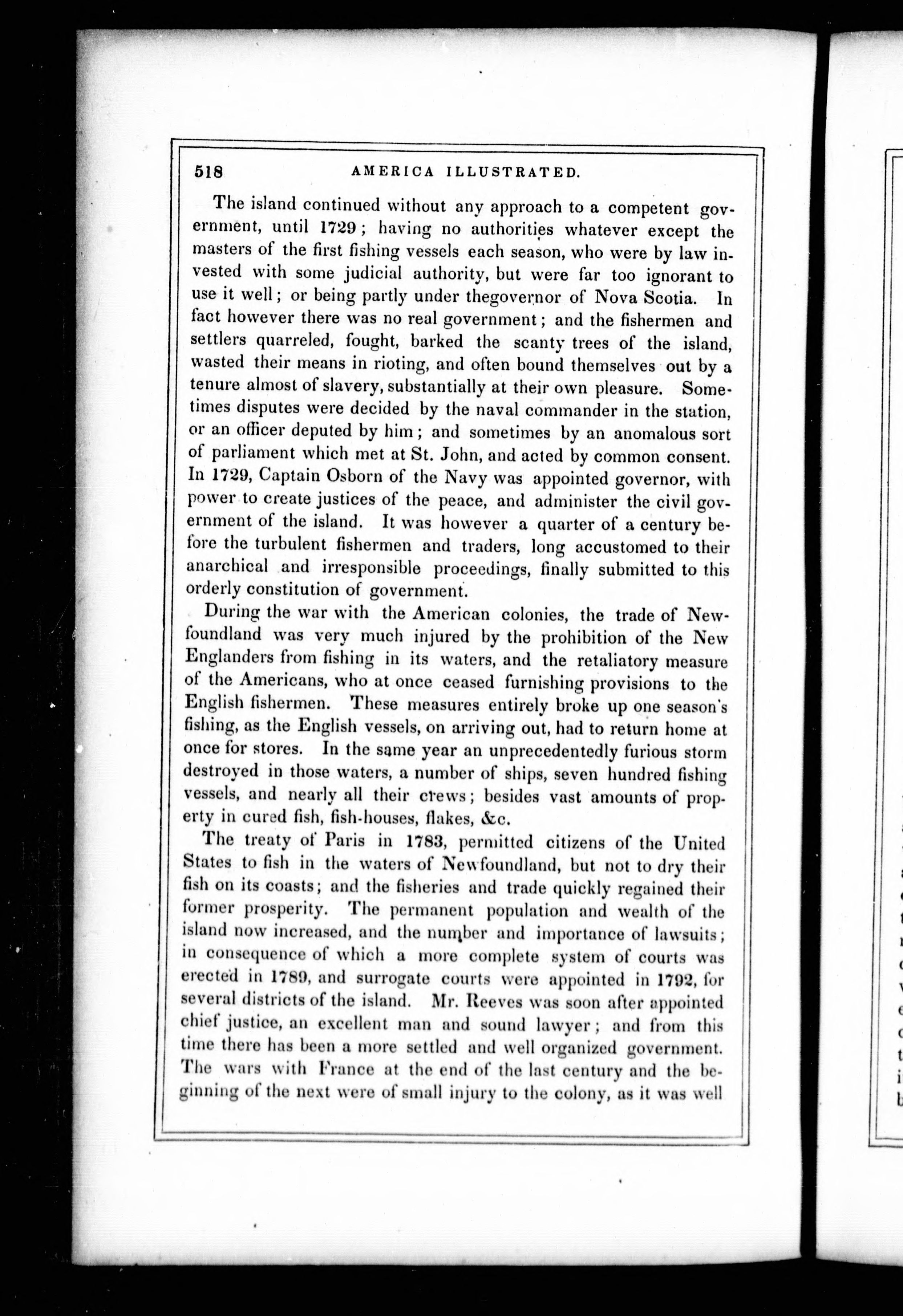 518 AMERICA ILLUSTRATED.

The island continued without any approach to a competent government, until 1729; having no authorities whatever except the masters of the first fishing vessels each season, who were by law invested with some judicial authority, but were far too ignorant to use it well; or being partly under thegovernor of Nova Scotia. In fact however there was no real government; and the fishermen and settlers quarreled, fought, barked the scanty trees of the island, wasted their means in rioting, and often bound themselves out by a tenure almost of slavery, substantially at their own pleasure. Sometimes disputes were decided by the naval commander in the station, or an officer deputed by him; and sometimes by an anomalous sort of parliament which met at St. John, and acted by common consent. In 1729, Captain Osborn of the Navy was appointed governor, with power to create justices of the peace, and administer the civil government of the island. It was however a quarter of a century before the turbulent fishermen and traders, long accustomed to their anarchical and irresponsible proceedings, finally submitted to this orderly constitution of government.

During the war with the American colonies, the trade of Newfoundland was very much injured by the prohibition of the New Englanders from fishing in its waters, and the retaliatory measure of the Americans, who at once ceased furnishing provisions to the English fishermen. These measures entirely broke up one season's fishing, as the English vessels, on arriving out, had to return home at once for stores. In the same year an unprecedentedly furious storm destroyed in those waters, a number of ships, seven hundred fishing vessels, and nearly all their crews; besides vast amounts of property in cured fish, fish-houses, flakes, &c.

The treaty of Paris in 1783, permitted citizens of the United States to fish in the waters of Newfoundland, but not to dry their fish on its coasts; and the fisheries and trade quickly regained their former prosperity. The permanent population and wealth of the island now increased, and the number and importance of lawsuits; in consequence of which a more complete system of courts was erected in 1789, and surrogate courts were appointed in 1792, for several districts of the island. Mr. Reeves was soon after appointed chief justice, an excellent man and sound lawyer; and from this time there has been a more settled and well organized government. The wars with France at the end of the last century and the beginning of the next were of small injury to the colony, as it was well